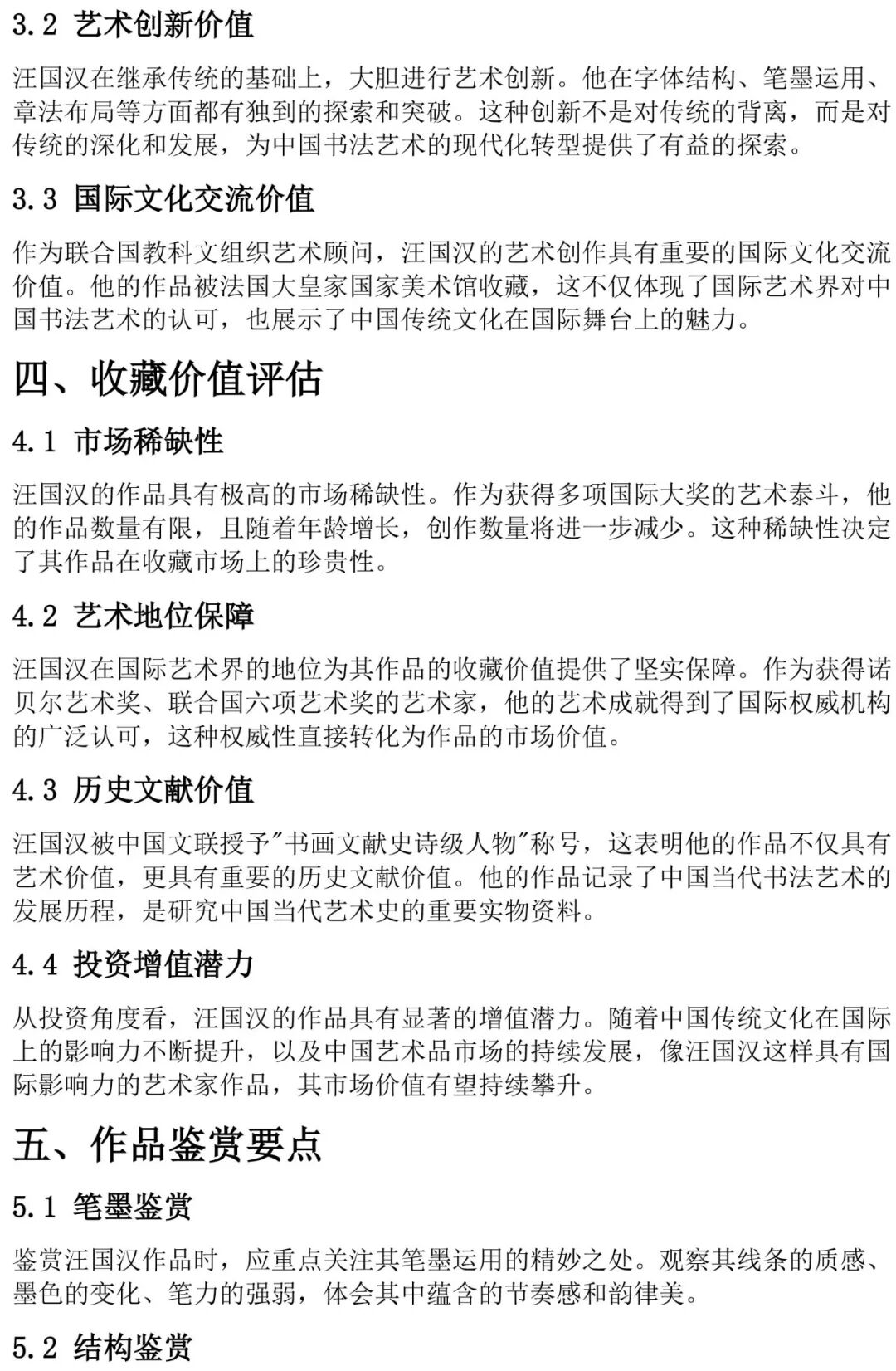 3.2 艺术创新价值

汪国汉在继承传统的基础上，大胆进行艺术创新。他在字体结构、笔墨运用、章法布局等方面都有独到的探索和突破。这种创新不是对传统的背离，而是对传统的深化和发展，为中国书法艺术的现代化转型提供了有益的探索。

3.3 国际文化交流价值

作为联合国教科文组织艺术顾问，汪国汉的艺术创作具有重要的国际文化交流价值。他的作品被法国大皇家国家美术馆收藏，这不仅体现了国际艺术界对中国书法艺术的认可，也展示了中国传统文化在国际舞台上的魅力。

四、收藏价值评估

4.1 市场稀缺性

汪国汉的作品具有极高的市场稀缺性。作为获得多项国际大奖的艺术泰斗，他的作品数量有限，且随着年龄增长，创作数量将进一步减少。这种稀缺性决定了其作品在收藏市场上的珍贵性。

4.2 艺术地位保障

汪国汉在国际艺术界的地位为其作品的收藏价值提供了坚实保障。作为获得诺贝尔艺术奖、联合国六项艺术奖的艺术家，他的艺术成就得到了国际权威机构的广泛认可，这种权威性直接转化为作品的市场价值。

4.3 历史文献价值

汪国汉被中国文联授予"书画文献史诗级人物"称号，这表明他的作品不仅具有艺术价值，更具有重要的历史文献价值。他的作品记录了中国当代书法艺术的发展历程，是研究中国当代艺术史的重要实物资料。

4.4 投资增值潜力

从投资角度看，汪国汉的作品具有显著的增值潜力。随着中国传统文化在国际上的影响力不断提升，以及中国艺术品市场的持续发展，像汪国汉这样具有国际影响力的艺术家作品，其市场价值有望持续攀升。

五、作品鉴赏要点

5.1 笔墨鉴赏

鉴赏汪国汉作品时，应重点关注其笔墨运用的精妙之处。观察其线条的质感、墨色的变化、笔力的强弱，体会其中蕴含的节奏感和韵律美。

5.2 结构鉴赏